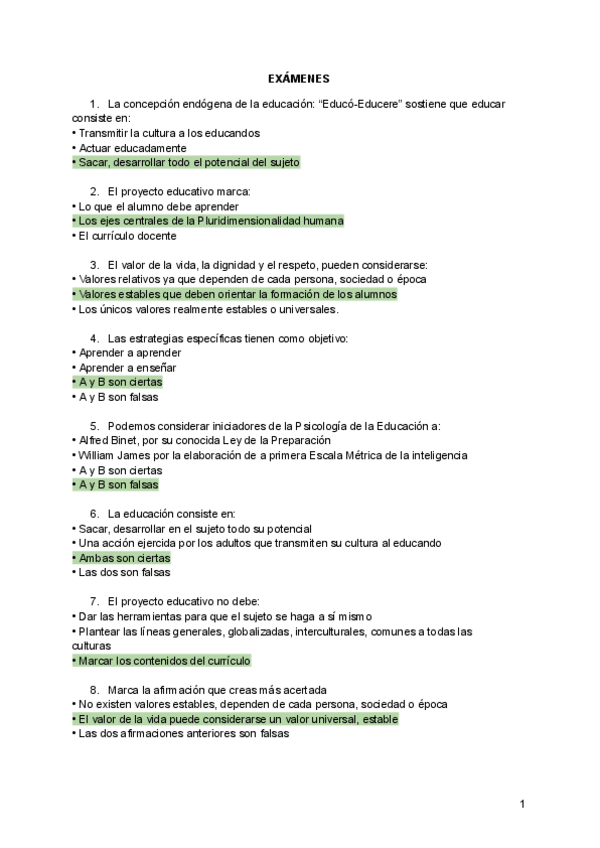 EXÁMENES

1. La concepción endógena de la educación: "Educó-Educere" sostiene que educar consiste en:
• Transmitir la cultura a los educandos
• Actuar educadamente
• Sacar, desarrollar todo el potencial del sujeto

2. El proyecto educativo marca:
• Lo que el alumno debe aprender
• Los ejes centrales de la Pluridimensionalidad humana
• El currículo docente

3. El valor de la vida, la dignidad y el respeto, pueden considerarse:
• Valores relativos ya que dependen de cada persona, sociedad o época
• Valores estables que deben orientar la formación de los alumnos
• Los únicos valores realmente estables o universales.

4. Las estrategias específicas tienen como objetivo:
• Aprender a aprender
• Aprender a enseñar
• A y B son ciertas
• A y B son falsas

5. Podemos considerar iniciadores de la Psicología de la Educación a:
• Alfred Binet, por su conocida Ley de la Preparación
• William James por la elaboración de a primera Escala Métrica de la inteligencia
• A y B son ciertas
• A y B son falsas

6. La educación consiste en:
• Sacar, desarrollar en el sujeto todo su potencial
• Una acción ejercida por los adultos que transmiten su cultura al educando
• Ambas son ciertas
• Las dos son falsas

7. El proyecto educativo no debe:
• Dar las herramientas para que el sujeto se haga a sí mismo
• Plantear las líneas generales, globalizadas, interculturales, comunes a todas las culturas
• Marcar los contenidos del currículo

8. Marca la afirmación que creas más acertada
• No existen valores estables, dependen de cada persona, sociedad o época
• El valor de la vida puede considerarse un valor universal, estable
• Las dos afirmaciones anteriores son falsas

1